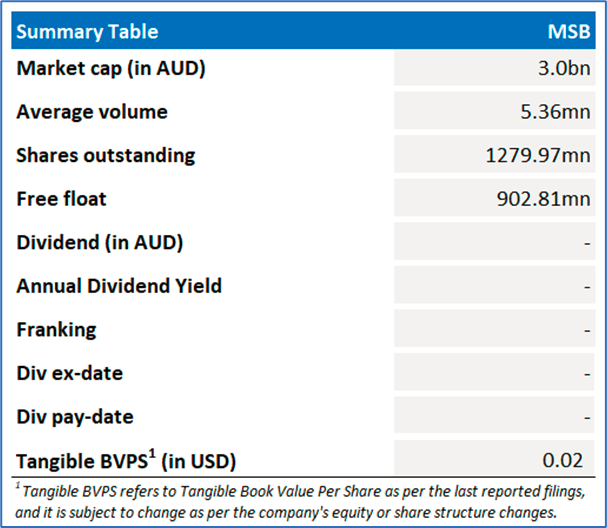 | Summary Table | MSB |
|---|---|
| Market cap (in AUD) | 3.0bn |
| Average volume | 5.36mn |
| Shares outstanding | 1279.97mn |
| Free float | 902.81mn |
| Dividend (in AUD) | - |
| Annual Dividend Yield | - |
| Franking | - |
| Div ex-date | - |
| Div pay-date | - |
| Tangible BVPS$^1$ (in USD) | 0.02 |

$^1$ Tangible BVPS refers to Tangible Book Value Per Share as per the last reported filings, and it is subject to change as per the company's equity or share structure changes.